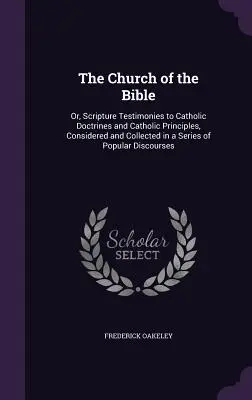 The Church of the Bible

Or, Scripture Testimonies to Catholic Doctrines and Catholic Principles, Considered and Collected in a Series of Popular Discourses

Scholar SELECT

FREDERICK OAKELEY